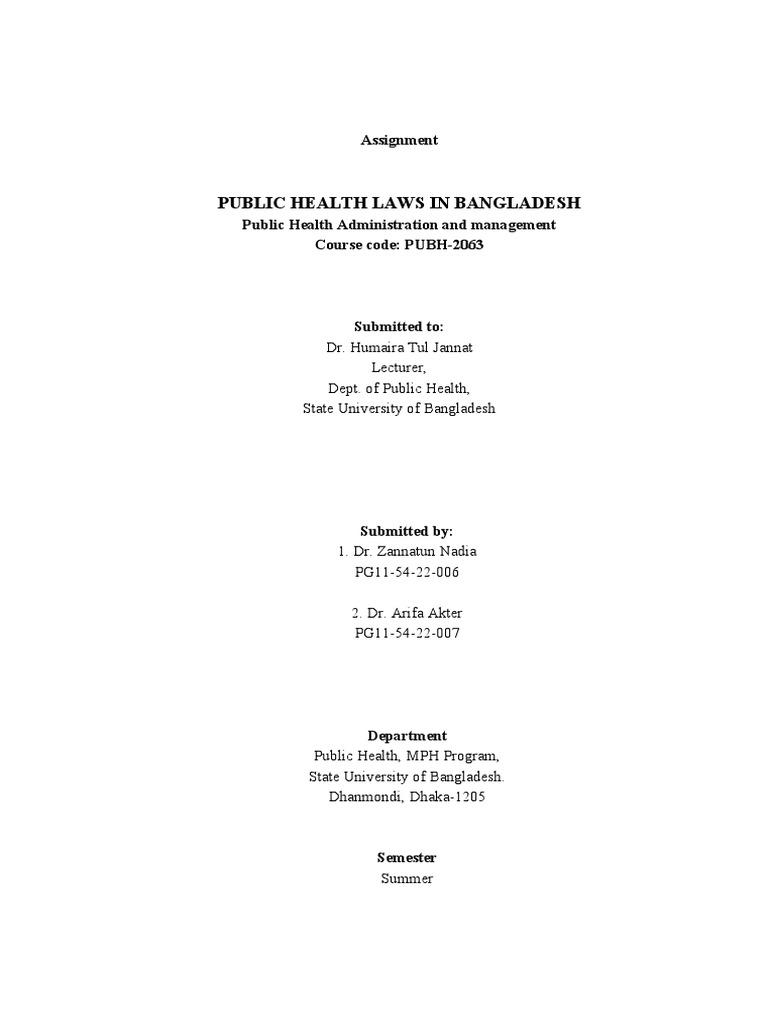 Assignment

PUBLIC HEALTH LAWS IN BANGLADESH
Public Health Administration and management
Course code: PUBH-2063

Submitted to:
Dr. Humaira Tul Jannat
Lecturer,
Dept. of Public Health,
State University of Bangladesh

Submitted by:
1. Dr. Zannatun Nadia
PG11-54-22-006

2. Dr. Arifa Akter
PG11-54-22-007

Department
Public Health, MPH Program,
State University of Bangladesh.
Dhanmondi, Dhaka-1205

Semester
Summer